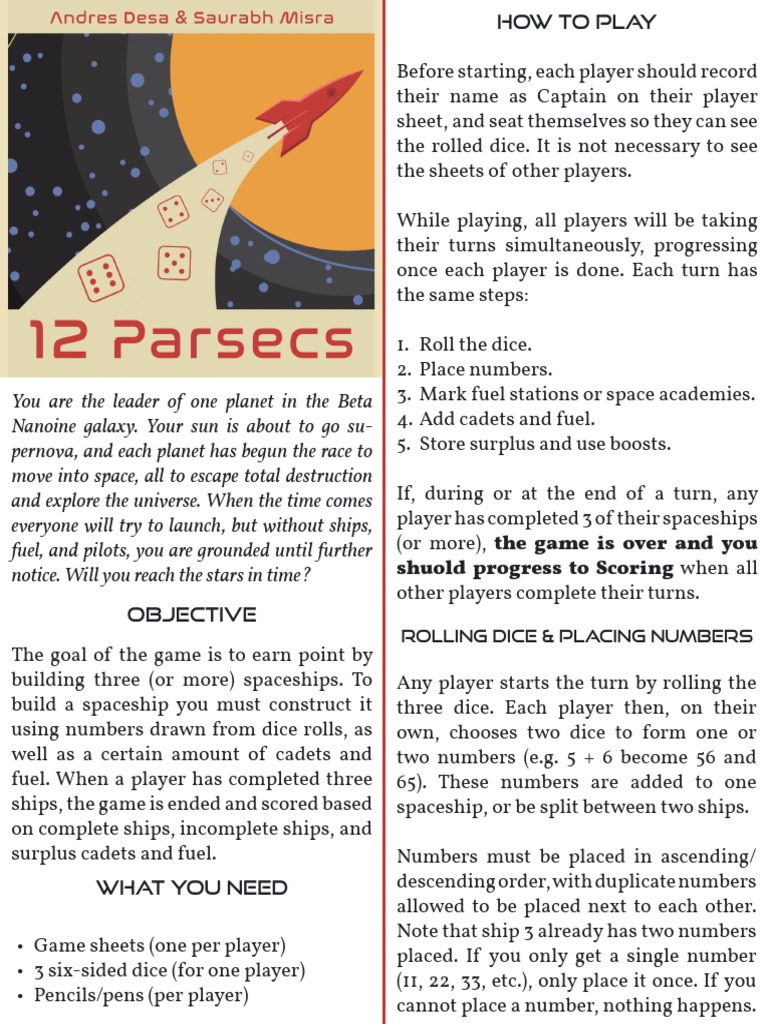 Andres Desa & Saurabh Misra

12 Parsecs

You are the leader of one planet in the Beta Nanoine galaxy. Your sun is about to go supernova, and each planet has begun the race to move into space, all to escape total destruction and explore the universe. When the time comes everyone will try to launch, but without ships, fuel, and pilots, you are grounded until further notice. Will you reach the stars in time?

OBJECTIVE

The goal of the game is to earn point by building three (or more) spaceships. To build a spaceship you must construct it using numbers drawn from dice rolls, as well as a certain amount of cadets and fuel. When a player has completed three ships, the game is ended and scored based on complete ships, incomplete ships, and surplus cadets and fuel.

WHAT YOU NEED

• Game sheets (one per player)
• 3 six-sided dice (for one player)
• Pencils/pens (per player)

HOW TO PLAY

Before starting, each player should record their name as Captain on their player sheet, and seat themselves so they can see the rolled dice. It is not necessary to see the sheets of other players.

While playing, all players will be taking their turns simultaneously, progressing once each player is done. Each turn has the same steps:

1. Roll the dice.
2. Place numbers.
3. Mark fuel stations or space academies.
4. Add cadets and fuel.
5. Store surplus and use boosts.

If, during or at the end of a turn, any player has completed 3 of their spaceships (or more), the game is over and you shuold progress to Scoring when all other players complete their turns.

ROLLING DICE & PLACING NUMBERS

Any player starts the turn by rolling the three dice. Each player then, on their own, chooses two dice to form one or two numbers (e.g. 5 + 6 become 56 and 65). These numbers are added to one spaceship, or be split between two ships.

Numbers must be placed in ascending/descending order, with duplicate numbers allowed to be placed next to each other. Note that ship 3 already has two numbers placed. If you only get a single number (11, 22, 33, etc.), only place it once. If you cannot place a number, nothing happens.